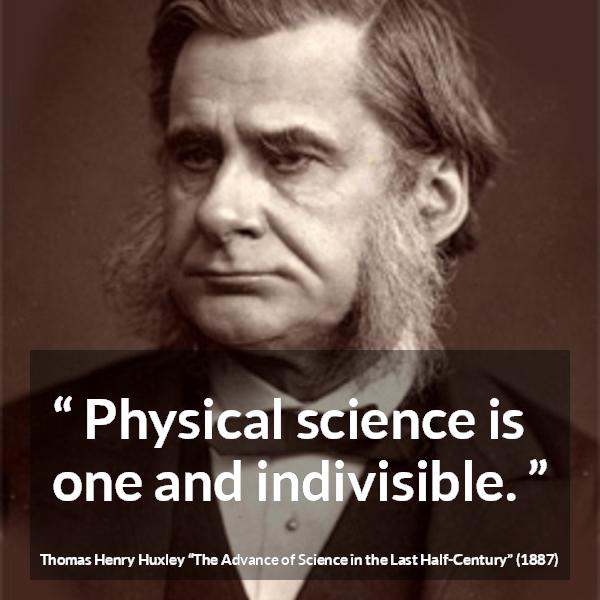 “ Physical science is one and indivisible. ”

Thomas Henry Huxley “The Advance of Science in the Last Half-Century” (1887)